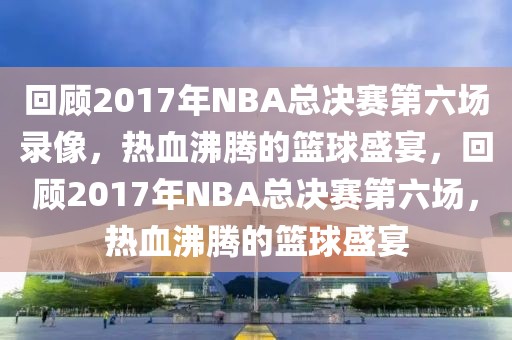 回顾2017年NBA总决赛第六场录像，热血沸腾的篮球盛宴，回顾2017年NBA总决赛第六场，热血沸腾的篮球盛宴